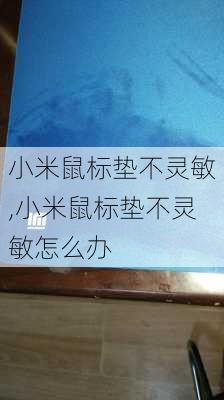 小米鼠标垫不灵敏,小米鼠标垫不灵敏怎么办